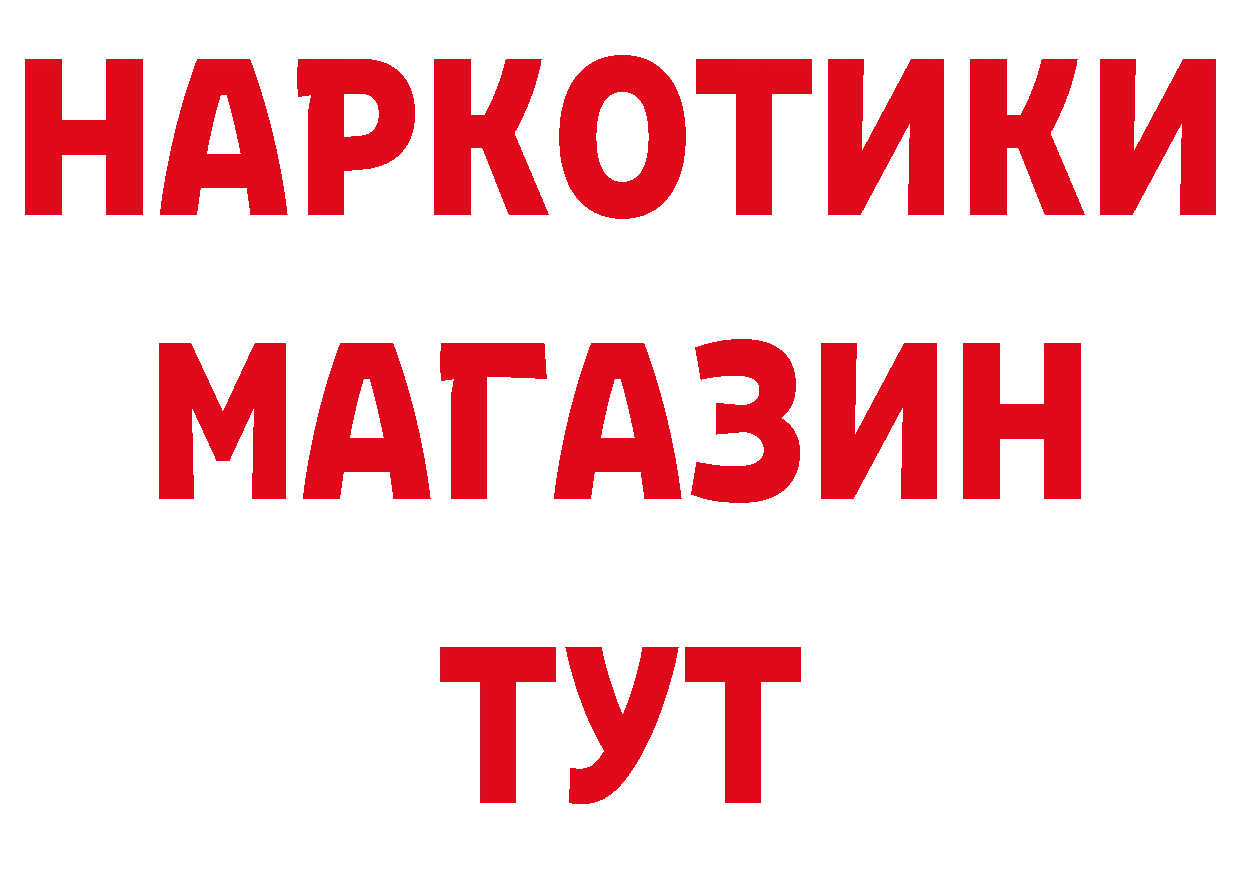 НАРКОТИКИ
МАГАЗИН
ТУТ